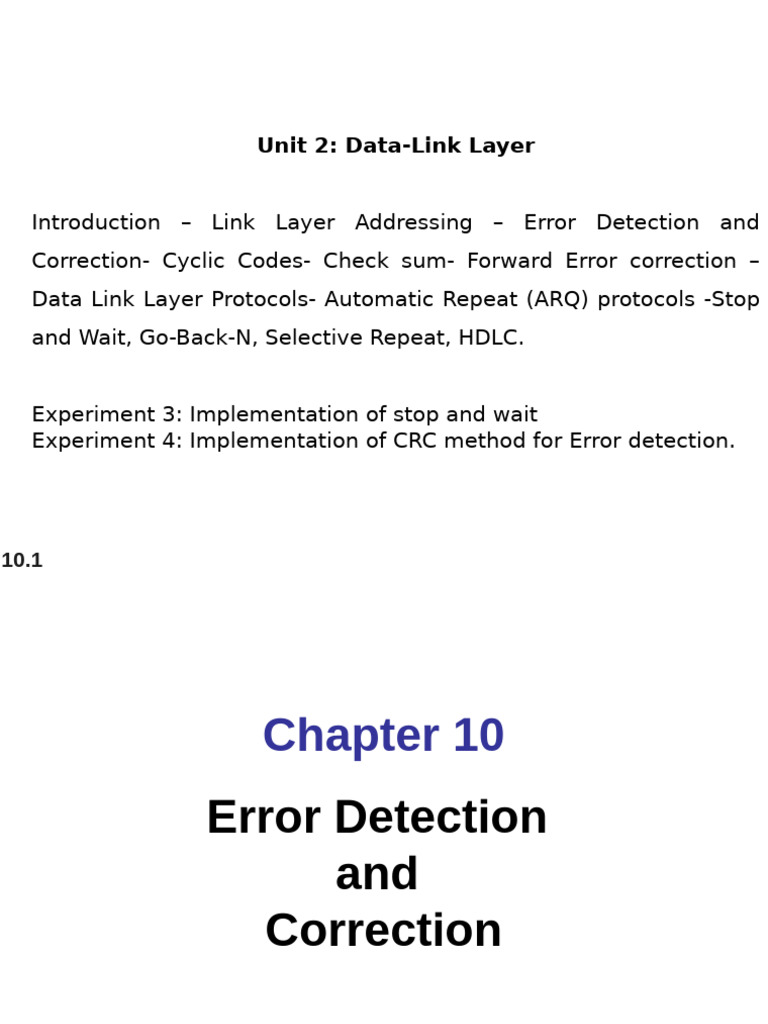 Unit 2: Data-Link Layer

Introduction – Link Layer Addressing – Error Detection and Correction- Cyclic Codes- Check sum- Forward Error correction – Data Link Layer Protocols- Automatic Repeat (ARQ) protocols -Stop and Wait, Go-Back-N, Selective Repeat, HDLC.

Experiment 3: Implementation of stop and wait
Experiment 4: Implementation of CRC method for Error detection.

10.1

Chapter 10

Error Detection
and
Correction